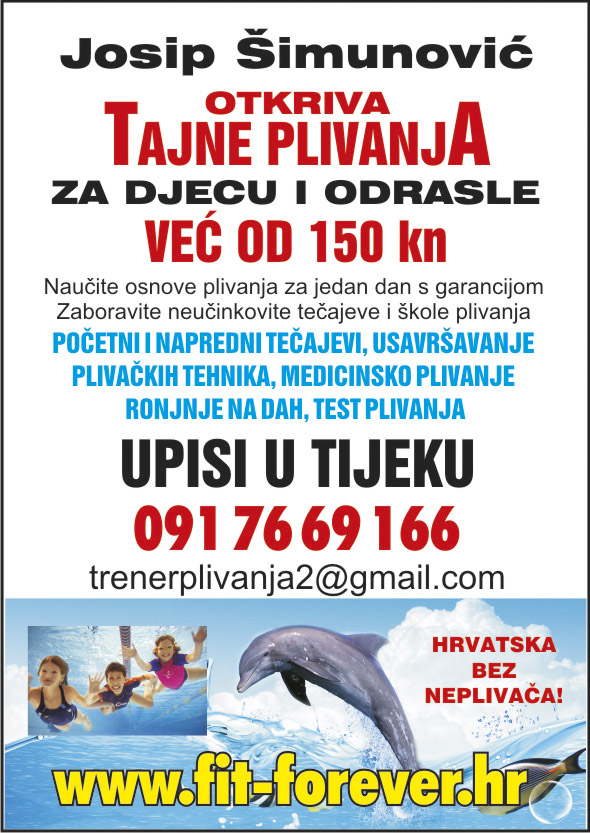 Josip Šimunović
OTKRIVA
TAJNE PLIVANJA
ZA DJECU I ODRASLE
VEĆ OD 150 kn

Naučite osnove plivanja za jedan dan s garancijom
Zaboravite neučinkovite tečajeve i škole plivanja

POČETNI I NAPREDNI TEČAJEVI, USAVRŠAVANJE PLIVAČKIH TEHNIKA, MEDICINSKO PLIVANJE RONJNJE NA DAH, TEST PLIVANJA

UPISI U TIJEKU
091 76 69 166
trenerplivanja2@gmail.com

HRVATSKA BEZ NEPLIVAČA!

www.fit-forever.hr